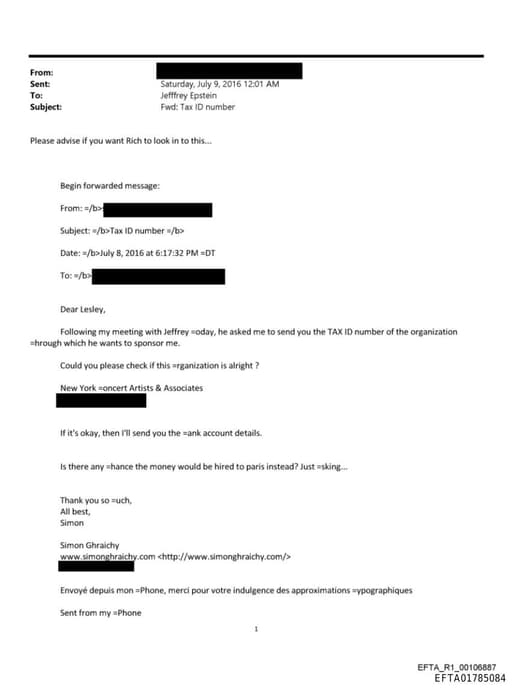 From:
Sent: Saturday, July 9, 2016 12:01 AM
To: Jefffrey Epstein
Subject: Fwd: Tax ID number

Please advise if you want Rich to look in to this...

Begin forwarded message:

From: =/b>

Subject: =/b>Tax ID number =/b>

Date: =/b>July 8, 2016 at 6:17:32 PM =DT

To: =/b>

Dear Lesley,

Following my meeting with Jeffrey =oday, he asked me to send you the TAX ID number of the organization =hrough which he wants to sponsor me.

Could you please check if this =rganization is alright ?

New York =oncert Artists & Associates

If it's okay, then I'll send you the =ank account details.

Is there any =hance the money would be hired to paris instead? Just =sking...

Thank you so =uch,
All best,
Simon

Simon Ghraichy
www.simonghraichy.com <http://www.simonghraichy.com/>

Envoyé depuis mon =Phone, merci pour votre indulgence des approximations =ypographiques

Sent from my =Phone

1

EFTA_R1_00106887
EFTA01785084